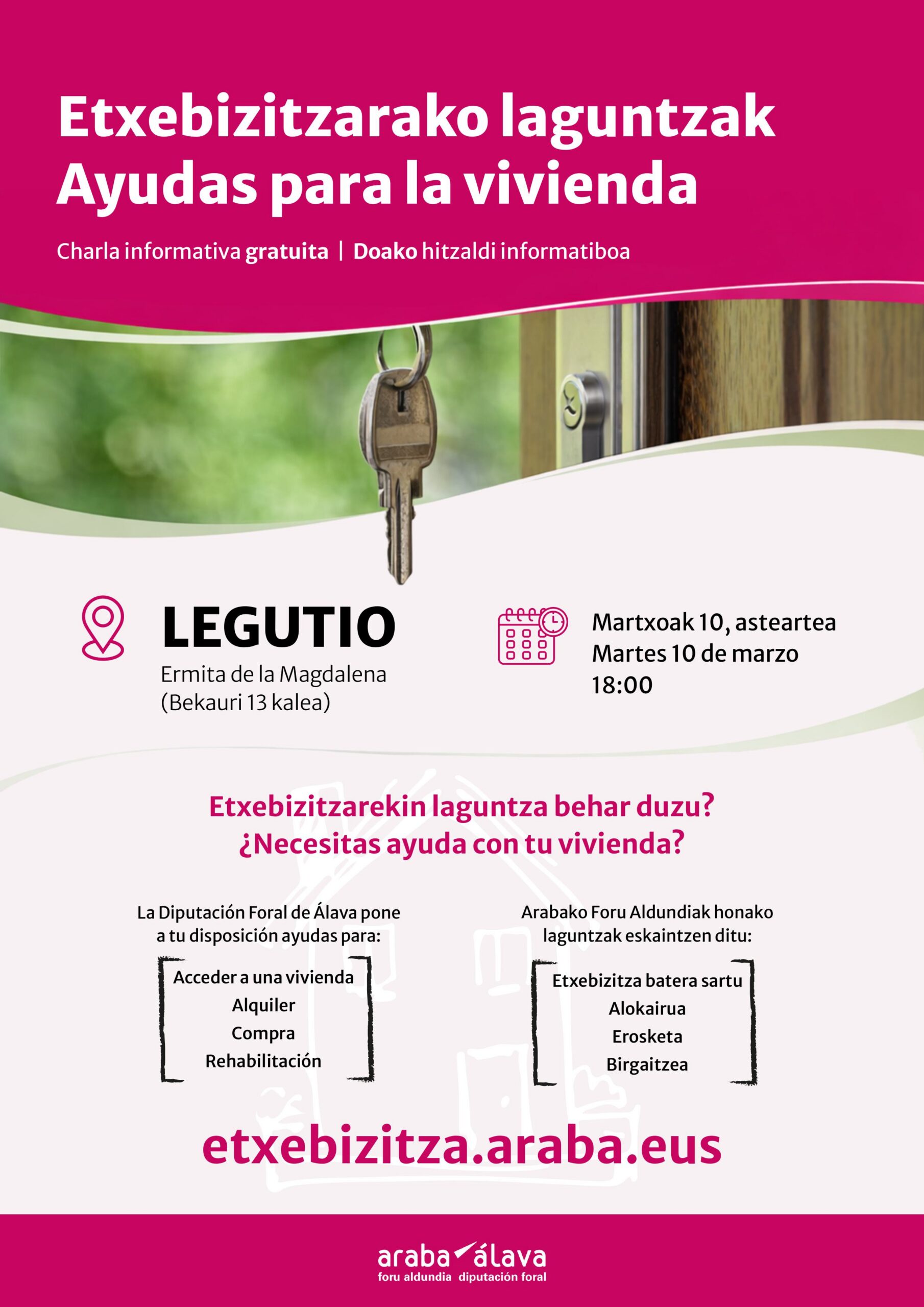 Etxebizitzarako laguntzak
Ayudas para la vivienda

Charla informativa gratuita | Doako hitzaldi informatiboa

LEGUTIO
Ermita de la Magdalena
(Bekauri 13 kalea)

Martxoak 10, asteartea
Martes 10 de marzo
18:00

Etxebizitzarekin laguntza behar duzu?
¿Necesitas ayuda con tu vivienda?

La Diputación Foral de Álava pone a tu disposición ayudas para:

Acceder a una vivienda
Alquiler
Compra
Rehabilitación

Arabako Foru Aldundiak honako laguntzak eskaintzen ditu:

Etxebizitza batera sartu
Alokairua
Erosketa
Birgaitzea

etxebizitza.araba.eus

araba álava
foru aldundia diputación foral